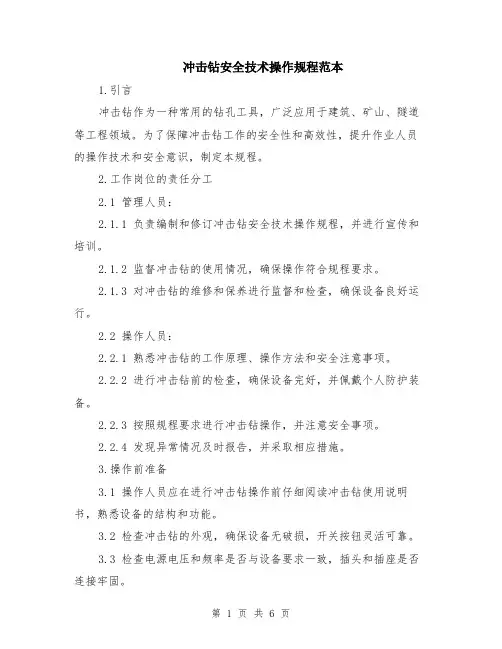 冲击钻安全技术操作规程范本

1.引言

冲击钻作为一种常用的钻孔工具，广泛应用于建筑、矿山、隧道等工程领域。为了保障冲击钻工作的安全性和高效性，提升作业人员的操作技术和安全意识，制定本规程。

2.工作岗位的责任分工

2.1 管理人员：

2.1.1 负责编制和修订冲击钻安全技术操作规程，并进行宣传和培训。

2.1.2 监督冲击钻的使用情况，确保操作符合规程要求。

2.1.3 对冲击钻的维修和保养进行监督和检查，确保设备良好运行。

2.2 操作人员：

2.2.1 熟悉冲击钻的工作原理、操作方法和安全注意事项。

2.2.2 进行冲击钻前的检查，确保设备完好，并佩戴个人防护装备。

2.2.3 按照规程要求进行冲击钻操作，并注意安全事项。

2.2.4 发现异常情况及时报告，并采取相应措施。

3.操作前准备

3.1 操作人员应在进行冲击钻操作前仔细阅读冲击钻使用说明书，熟悉设备的结构和功能。

3.2 检查冲击钻的外观，确保设备无破损，开关按钮灵活可靠。

3.3 检查电源电压和频率是否与设备要求一致，插头和插座是否连接牢固。

第 1 页 共 6 页